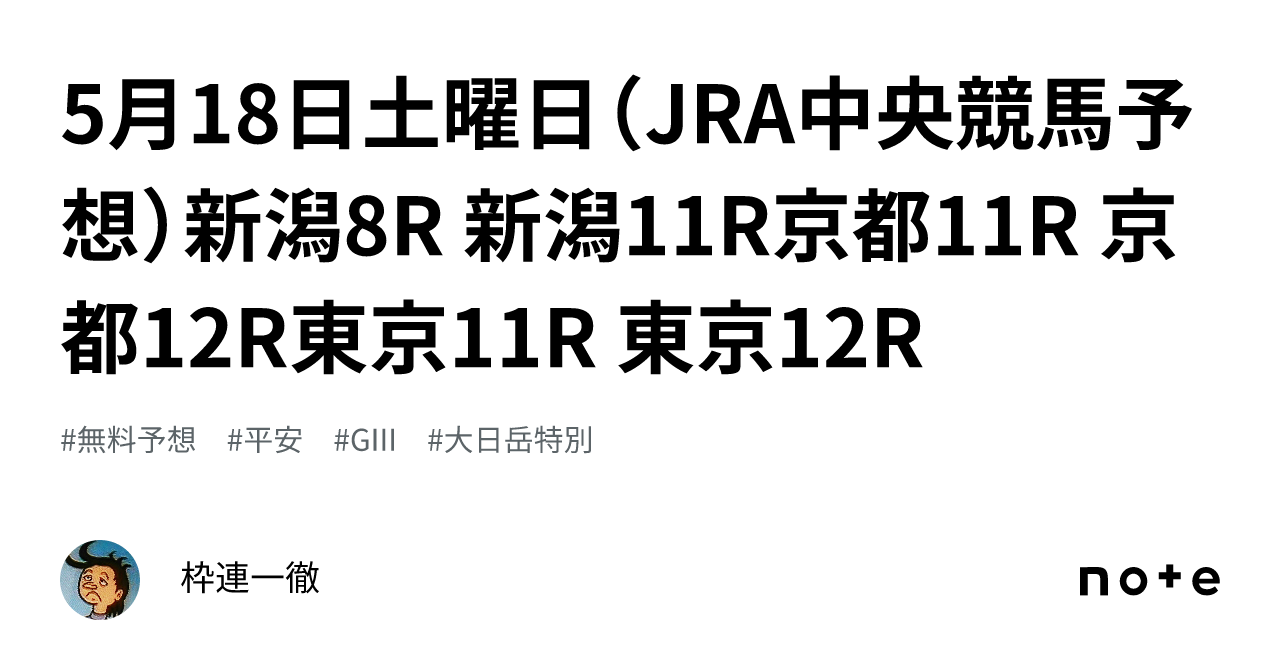 5月18日土曜日（JRA中央競馬予想）新潟8R 新潟11R京都11R 京都12R東京11R 東京12R

#無料予想　#平安　#GIII　#大日岳特別

枠連一徹

note